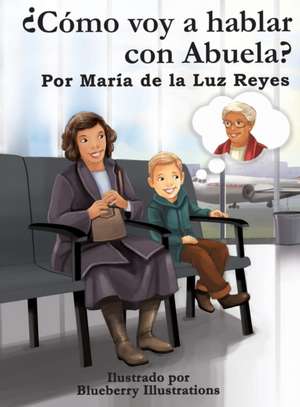 ¿Cómo voy a hablar con Abuela?
Por María de la Luz Reyes

Ilustrado por
Blueberry Illustrations